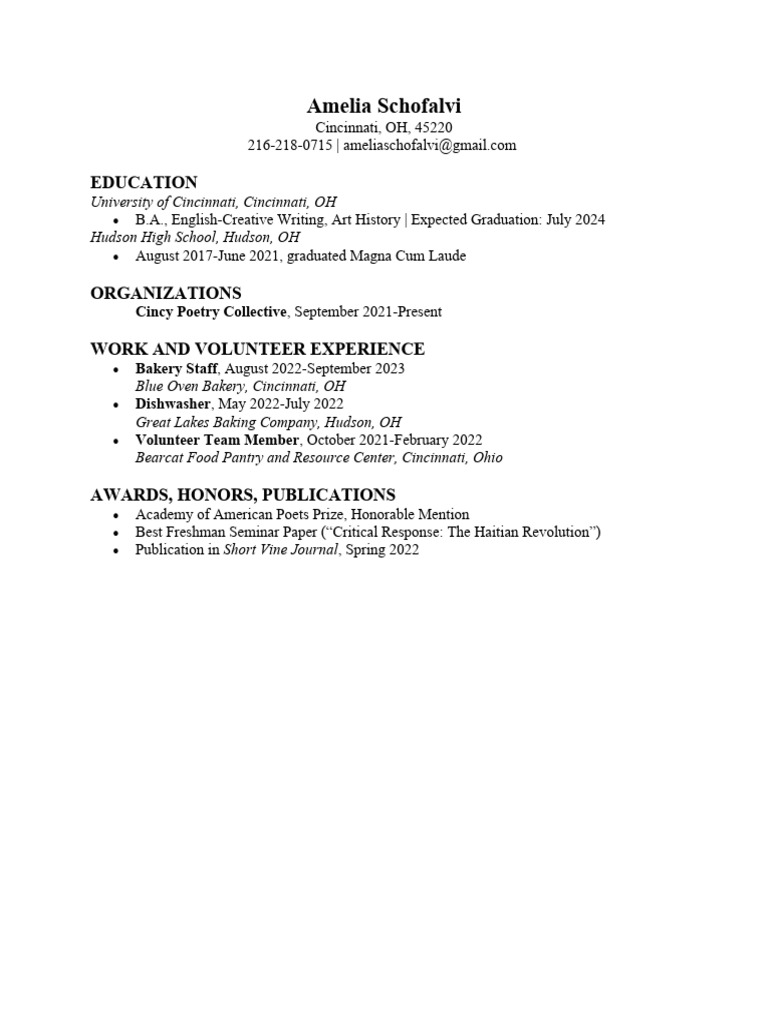 Amelia Schofalvi
Cincinnati, OH, 45220
216-218-0715 | ameliaschofalvi@gmail.com

EDUCATION
University of Cincinnati, Cincinnati, OH
• B.A., English-Creative Writing, Art History | Expected Graduation: July 2024
Hudson High School, Hudson, OH
• August 2017-June 2021, graduated Magna Cum Laude

ORGANIZATIONS
Cincy Poetry Collective, September 2021-Present

WORK AND VOLUNTEER EXPERIENCE
• Bakery Staff, August 2022-September 2023
Blue Oven Bakery, Cincinnati, OH
• Dishwasher, May 2022-July 2022
Great Lakes Baking Company, Hudson, OH
• Volunteer Team Member, October 2021-February 2022
Bearcat Food Pantry and Resource Center, Cincinnati, Ohio

AWARDS, HONORS, PUBLICATIONS
• Academy of American Poets Prize, Honorable Mention
• Best Freshman Seminar Paper (“Critical Response: The Haitian Revolution”)
• Publication in Short Vine Journal, Spring 2022